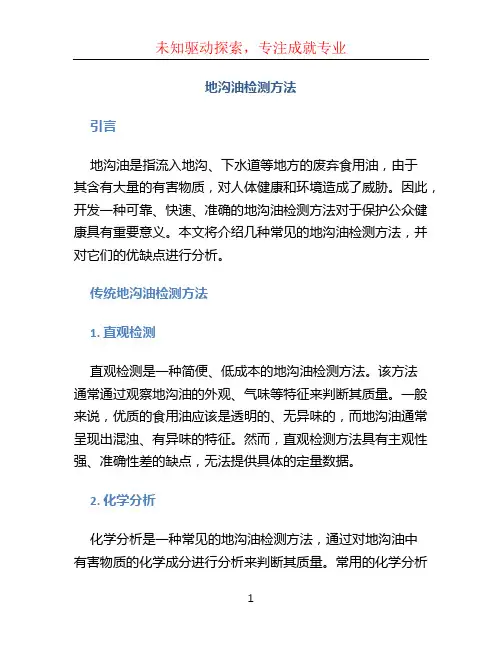 未知驱动探索，专注成就专业

地沟油检测方法

引言

地沟油是指流入地沟、下水道等地方的废弃食用油，由于其含有大量的有害物质，对人体健康和环境造成了威胁。因此，开发一种可靠、快速、准确的地沟油检测方法对于保护公众健康具有重要意义。本文将介绍几种常见的地沟油检测方法，并对它们的优缺点进行分析。

传统地沟油检测方法

1. 直观检测

直观检测是一种简便、低成本的地沟油检测方法。该方法通常通过观察地沟油的外观、气味等特征来判断其质量。一般来说，优质的食用油应该是透明的、无异味的，而地沟油通常呈现出混浊、有异味的特征。然而，直观检测方法具有主观性强、准确性差的缺点，无法提供具体的定量数据。

2. 化学分析

化学分析是一种常见的地沟油检测方法，通过对地沟油中有害物质的化学成分进行分析来判断其质量。常用的化学分析

1